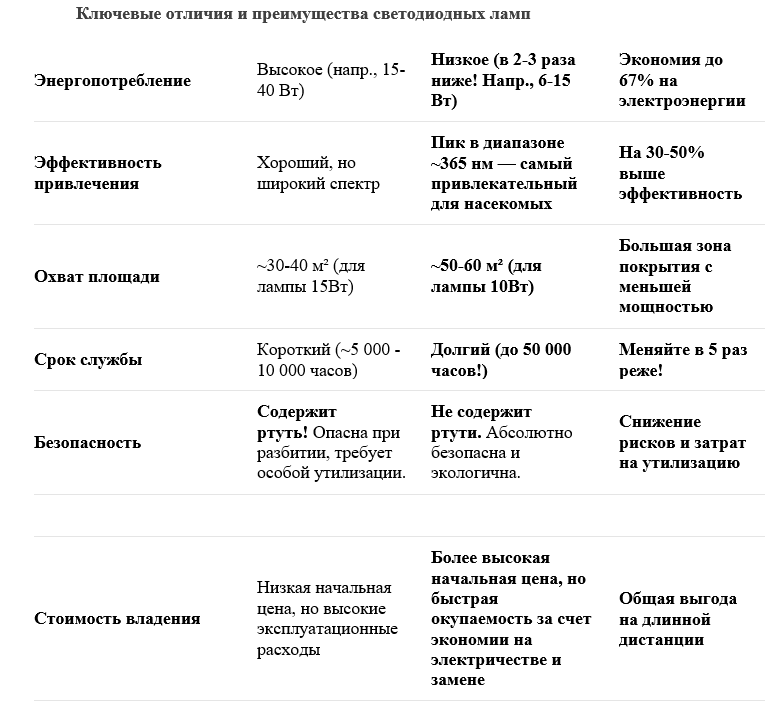 Ключевые отличия и преимущества светодиодных ламп

| | | | |
|---|---|---|---|
| Энергопотребление | Высокое (напр., 15-40 Вт) | Низкое (в 2-3 раза ниже! Напр., 6-15 Вт) | Экономия до 67% на электроэнергии |
| Эффективность привлечения | Хороший, но широкий спектр | Пик в диапазоне ~365 нм — самый привлекательный для насекомых | На 30-50% выше эффективность |
| Охват площади | ~30-40 м² (для лампы 15Вт) | ~50-60 м² (для лампы 10Вт) | Большая зона покрытия с меньшей мощностью |
| Срок службы | Короткий (~5 000 - 10 000 часов) | Долгий (до 50 000 часов!) | Меняйте в 5 раз реже! |
| Безопасность | Содержит ртуть! Опасна при разбитии, требует особой утилизации. | Не содержит ртути. Абсолютно безопасна и экологична. | Снижение рисков и затрат на утилизацию |
| | | | |
| Стоимость владения | Низкая начальная цена, но высокие эксплуатационные расходы | Более высокая начальная цена, но быстрая окупаемость за счет экономии на электричестве и замене | Общая выгода на длинной дистанции |